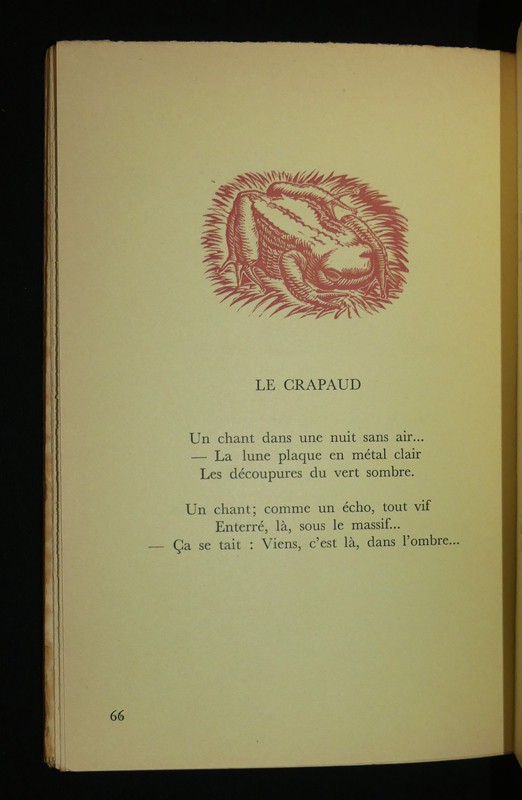 LE CRAPAUD

Un chant dans une nuit sans air...
— La lune plaque en métal clair
Les découpures du vert sombre.

Un chant; comme un écho, tout vif
Enterré, là, sous le massif...
— Ça se tait : Viens, c'est là, dans l'ombre...

66